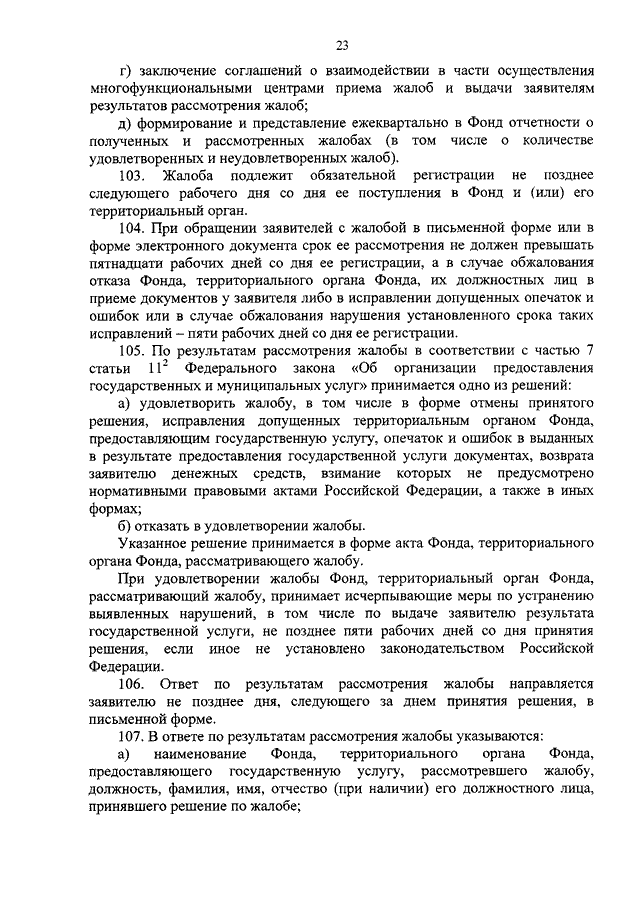 23

г) заключение соглашений о взаимодействии в части осуществления многофункциональными центрами приема жалоб и выдачи заявителям результатов рассмотрения жалоб;

д) формирование и представление ежеквартально в Фонд отчетности о полученных и рассмотренных жалобах (в том числе о количестве удовлетворенных и неудовлетворенных жалоб).

103. Жалоба подлежит обязательной регистрации не позднее следующего рабочего дня со дня ее поступления в Фонд и (или) его территориальный орган.

104. При обращении заявителей с жалобой в письменной форме или в форме электронного документа срок ее рассмотрения не должен превышать пятнадцати рабочих дней со дня ее регистрации, а в случае обжалования отказа Фонда, территориального органа Фонда, их должностных лиц в приеме документов у заявителя либо в исправлении допущенных опечаток и ошибок или в случае обжалования нарушения установленного срока таких исправлений – пяти рабочих дней со дня ее регистрации.

105. По результатам рассмотрения жалобы в соответствии с частью 7 статьи $11^2$ Федерального закона «Об организации предоставления государственных и муниципальных услуг» принимается одно из решений:

а) удовлетворить жалобу, в том числе в форме отмены принятого решения, исправления допущенных территориальным органом Фонда, предоставляющим государственную услугу, опечаток и ошибок в выданных в результате предоставления государственной услуги документах, возврата заявителю денежных средств, взимание которых не предусмотрено нормативными правовыми актами Российской Федерации, а также в иных формах;

б) отказать в удовлетворении жалобы.

Указанное решение принимается в форме акта Фонда, территориального органа Фонда, рассматривающего жалобу.

При удовлетворении жалобы Фонд, территориальный орган Фонда, рассматривающий жалобу, принимает исчерпывающие меры по устранению выявленных нарушений, в том числе по выдаче заявителю результата государственной услуги, не позднее пяти рабочих дней со дня принятия решения, если иное не установлено законодательством Российской Федерации.

106. Ответ по результатам рассмотрения жалобы направляется заявителю не позднее дня, следующего за днем принятия решения, в письменной форме.

107. В ответе по результатам рассмотрения жалобы указываются:

а) наименование Фонда, территориального органа Фонда, предоставляющего государственную услугу, рассмотревшего жалобу, должность, фамилия, имя, отчество (при наличии) его должностного лица, принявшего решение по жалобе;